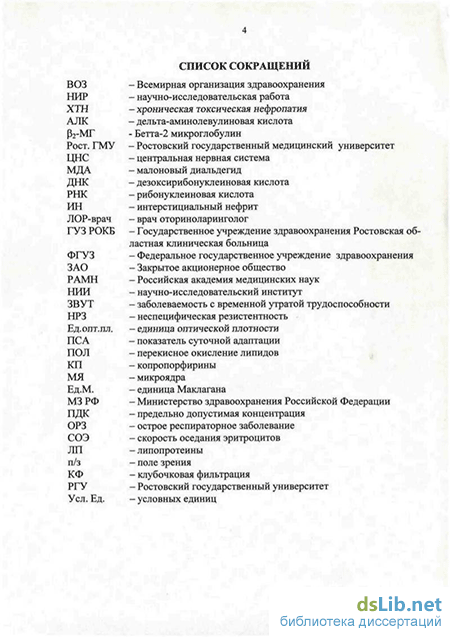 4

СПИСОК СОКРАЩЕНИЙ

ВОЗ – Всемирная организация здравоохранения
НИР – научно-исследовательская работа
ХТН – хроническая токсическая нефропатия
АЛК – дельта-аминолевулиновая кислота
$\beta_2$-МГ - Бетта-2 микроглобулин
Рост. ГМУ – Ростовский государственный медицинский университет
ЦНС – центральная нервная система
МДА – малоновый диальдегид
ДНК – дезоксирибонуклеиновая кислота
РНК – рибонуклеиновая кислота
ИН – интерстициальный нефрит
ЛОР-врач – врач оториноларинголог
ГУЗ РОКБ – Государственное учреждение здравоохранения Ростовская областная клиническая больница
ФГУЗ – Федеральное государственное учреждение здравоохранения
ЗАО – Закрытое акционерное общество
РАМН – Российская академия медицинских наук
НИИ – научно-исследовательский институт
ЗВУТ – заболеваемость с временной утратой трудоспособности
НРЗ – неспецифическая резистентность
Ед.опт.пл. – единица оптической плотности
ПСА – показатель суточной адаптации
ПОЛ – перекисное окисление липидов
КП – копропорфирины
МЯ – микроядра
Ед.М. – единица Маклагана
МЗ РФ – Министерство здравоохранения Российской Федерации
ПДК – предельно допустимая концентрация
ОРЗ – острое респираторное заболевание
СОЭ – скорость оседания эритроцитов
ЛП – липопротеины
п/з – поле зрения
КФ – клубочковая фильтрация
РГУ – Ростовский государственный университет
Усл. Ед. – условных единиц

dsLib.net
библиотека диссертаций